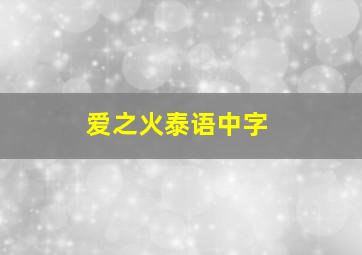 爱之火泰语中字